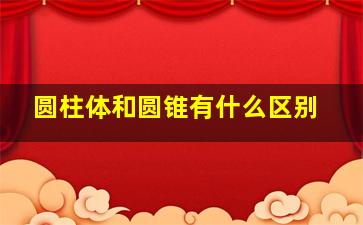 圆柱体和圆锥有什么区别